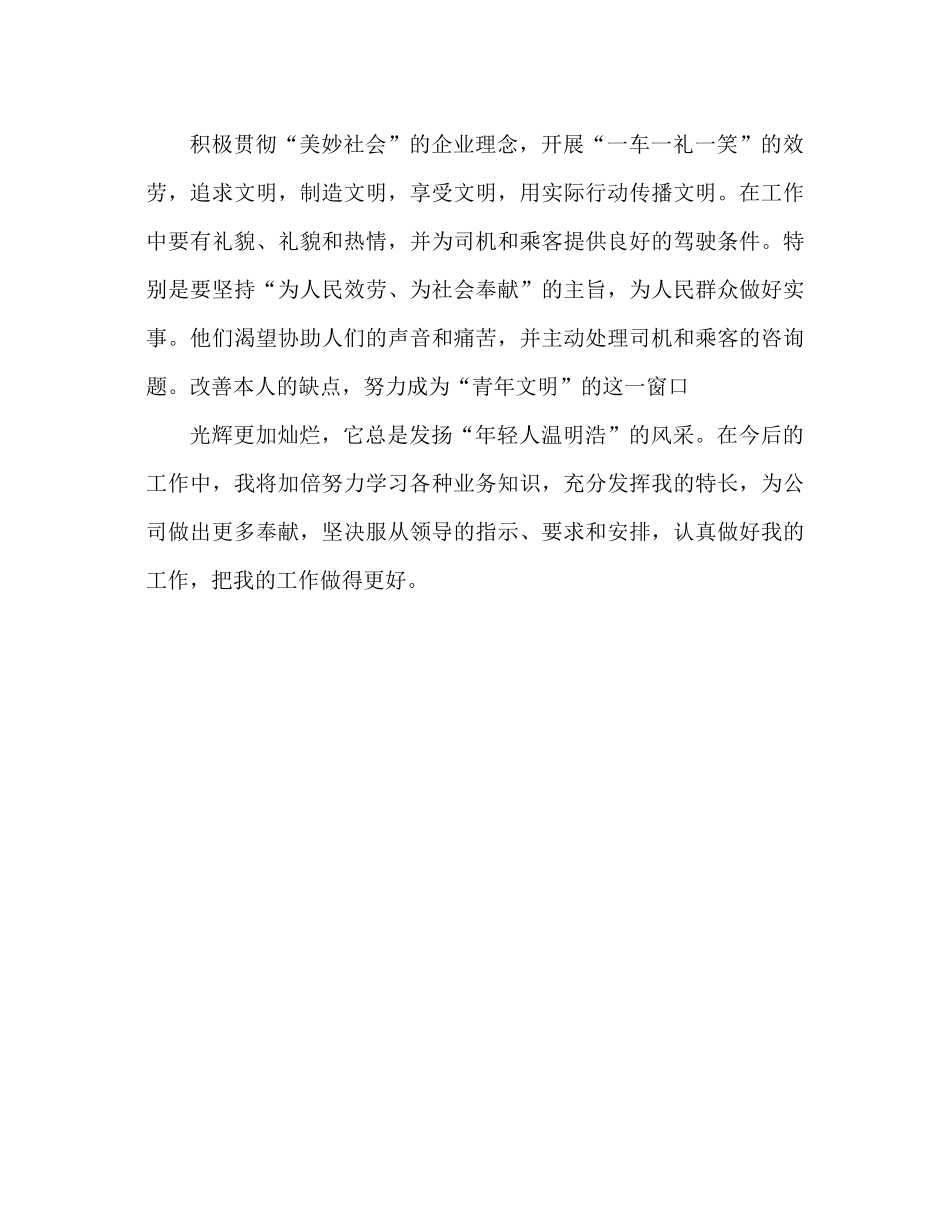 积极贯彻“美妙社会”的企业理念，开展“一车一礼一笑”的效劳，追求文明，制造文明，享受文明，用实际行动传播文明。在工作中要有礼貌、礼貌和热情，并为司机和乘客提供良好的驾驶条件。特别是要坚持“为人民效劳、为社会奉献”的主旨，为人民群众做好实事。他们渴望协助人们的声音和痛苦，并主动处理司机和乘客的咨询题。改善本人的缺点，努力成为“青年文明”的这一窗口

光辉更加灿烂，它总是发扬“年轻人温明浩”的风采。在今后的工作中，我将加倍努力学习各种业务知识，充分发挥我的特长，为公司做出更多奉献，坚决服从领导的指示、要求和安排，认真做好我的工作，把我的工作做得更好。